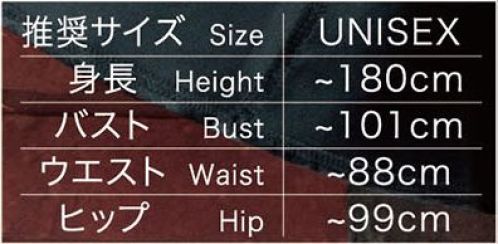 | 推奨サイズ Size | UNISEX |
|---|---|
| 身長 Height | ~180cm |
| バスト Bust | ~101cm |
| ウエスト Waist | ~88cm |
| ヒップ Hip | ~99cm |